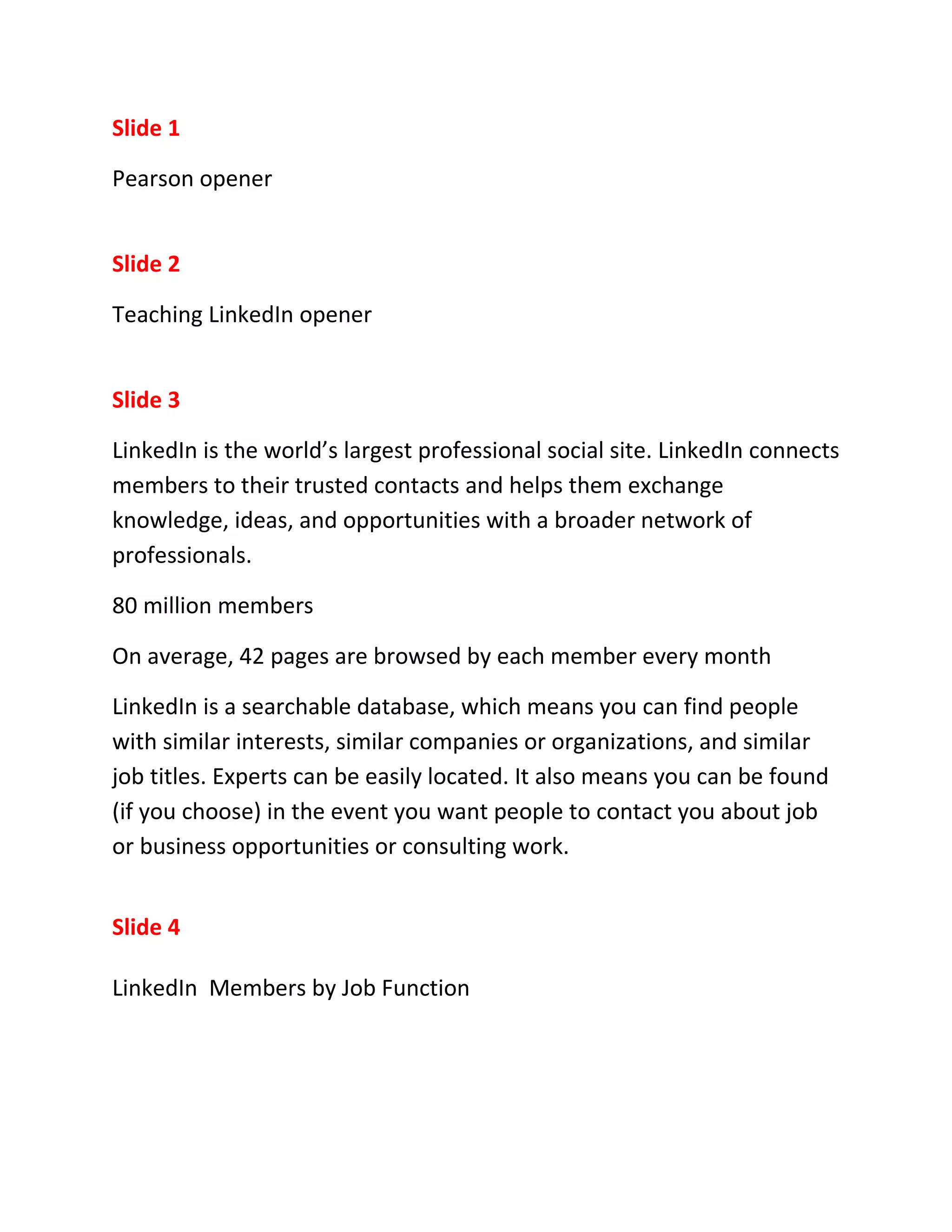 Slide 1

Pearson opener

Slide 2

Teaching LinkedIn opener

Slide 3

LinkedIn is the world’s largest professional social site. LinkedIn connects members to their trusted contacts and helps them exchange knowledge, ideas, and opportunities with a broader network of professionals.

80 million members

On average, 42 pages are browsed by each member every month

LinkedIn is a searchable database, which means you can find people with similar interests, similar companies or organizations, and similar job titles. Experts can be easily located. It also means you can be found (if you choose) in the event you want people to contact you about job or business opportunities or consulting work.

Slide 4

LinkedIn  Members by Job Function